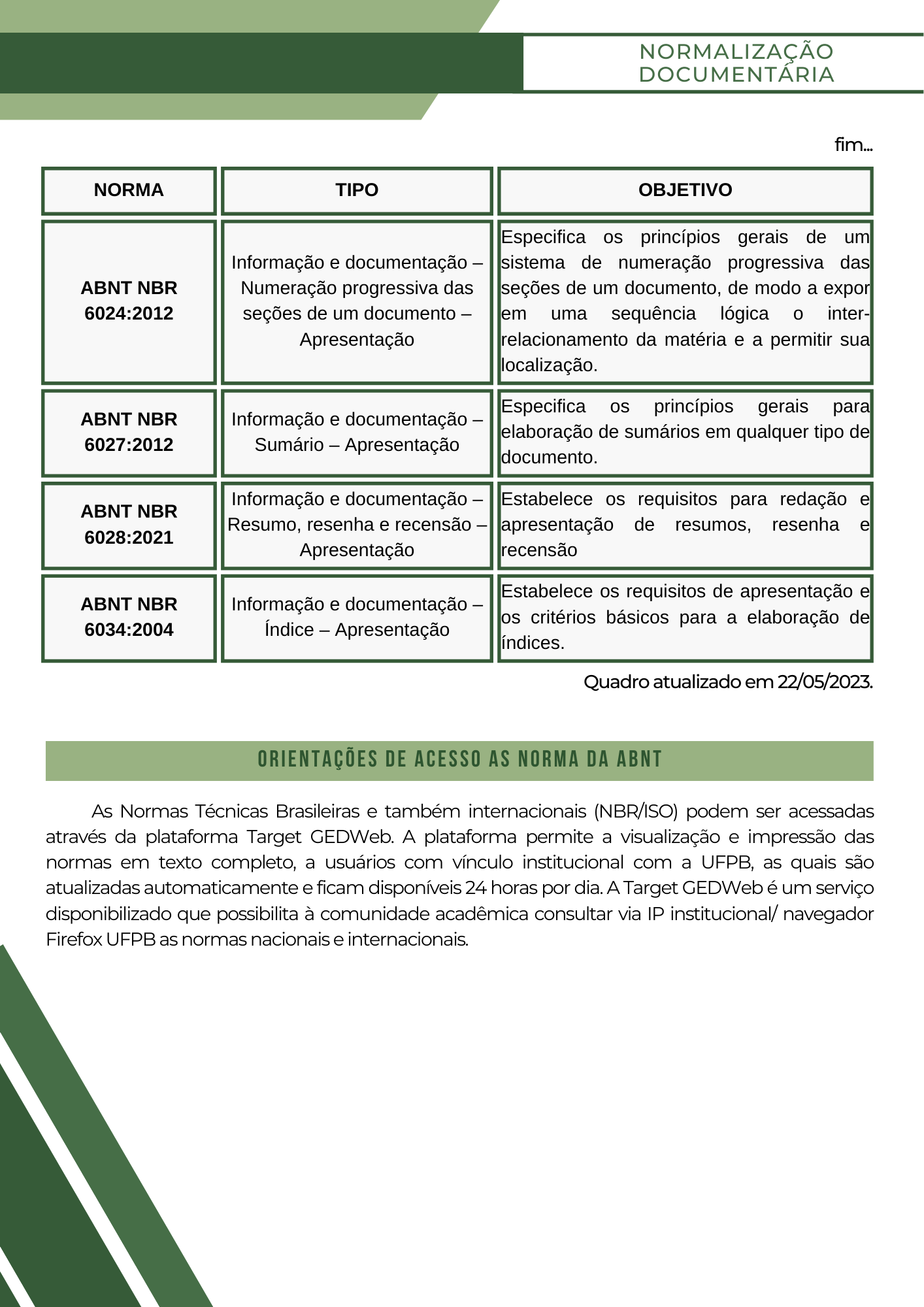 NORMALIZAÇÃO DOCUMENTÁRIA

fim...

| NORMA | TIPO | OBJETIVO |
|---|---|---|
| ABNT NBR 6024:2012 | Informação e documentação – Numeração progressiva das seções de um documento – Apresentação | Especifica os princípios gerais de um sistema de numeração progressiva das seções de um documento, de modo a expor em uma sequência lógica o inter-relacionamento da matéria e a permitir sua localização. |
| ABNT NBR 6027:2012 | Informação e documentação – Sumário – Apresentação | Especifica os princípios gerais para elaboração de sumários em qualquer tipo de documento. |
| ABNT NBR 6028:2021 | Informação e documentação – Resumo, resenha e recensão – Apresentação | Estabelece os requisitos para redação e apresentação de resumos, resenha e recensão |
| ABNT NBR 6034:2004 | Informação e documentação – Índice – Apresentação | Estabelece os requisitos de apresentação e os critérios básicos para a elaboração de índices. |

Quadro atualizado em 22/05/2023.

ORIENTAÇÕES DE ACESSO AS NORMA DA ABNT

As Normas Técnicas Brasileiras e também internacionais (NBR/ISO) podem ser acessadas através da plataforma Target GEDWeb. A plataforma permite a visualização e impressão das normas em texto completo, a usuários com vínculo institucional com a UFPB, as quais são atualizadas automaticamente e ficam disponíveis 24 horas por dia. A Target GEDWeb é um serviço disponibilizado que possibilita à comunidade acadêmica consultar via IP institucional/ navegador Firefox UFPB as normas nacionais e internacionais.